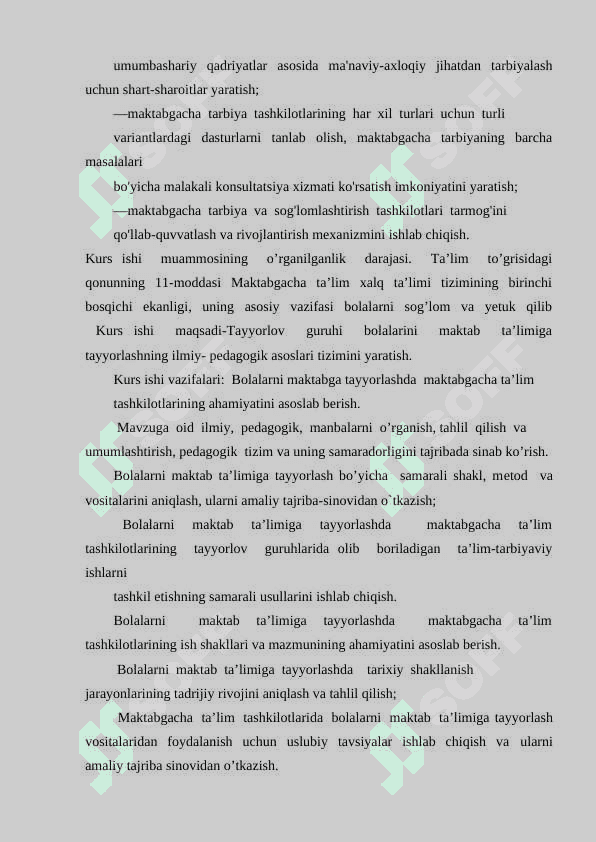 umumbashariy qadriyatlar asosida ma'naviy-axloqiy jihatdan tarbiyalash uchun shart-sharoitlar yaratish;

—maktabgacha tarbiya tashkilotlarining har xil turlari uchun turli

variantlardagi dasturlarni tanlab olish, maktabgacha tarbiyaning barcha masalalari

bo'yicha malakali konsultatsiya xizmati ko'rsatish imkoniyatini yaratish;

—maktabgacha tarbiya va sog'lomlashtirish tashkilotlari tarmog'ini

qo'llab-quvvatlash va rivojlantirish mexanizmini ishlab chiqish.

Kurs ishi muammosining o’rganilganlik darajasi. Ta’lim to’grisidagi qonunning 11-moddasi Maktabgacha ta’lim xalq ta’limi tizimining birinchi bosqichi ekanligi, uning asosiy vazifasi bolalarni sog’lom va yetuk qilib Kurs ishi maqsadi-Tayyorlov guruhi bolalarini maktab ta’limiga tayyorlashning ilmiy- pedagogik asoslari tizimini yaratish.

Kurs ishi vazifalari: Bolalarni maktabga tayyorlashda maktabgacha ta’lim tashkilotlarining ahamiyatini asoslab berish.

Mavzuga oid ilmiy, pedagogik, manbalarni o’rganish, tahlil qilish va umumlashtirish, pedagogik tizim va uning samaradorligini tajribada sinab ko’rish.

Bolalarni maktab ta’limiga tayyorlash bo’yicha samarali shakl, metod va vositalarini aniqlash, ularni amaliy tajriba-sinovidan o`tkazish;

Bolalarni maktab ta’limiga tayyorlashda maktabgacha ta’lim tashkilotlarining tayyorlov guruhlarida olib boriladigan ta’lim-tarbiyaviy ishlarni

tashkil etishning samarali usullarini ishlab chiqish.

Bolalarni maktab ta’limiga tayyorlashda maktabgacha ta’lim tashkilotlarining ish shakllari va mazmunining ahamiyatini asoslab berish.

Bolalarni maktab ta’limiga tayyorlashda tarixiy shakllanish jarayonlarining tadrijiy rivojini aniqlash va tahlil qilish;

Maktabgacha ta’lim tashkilotlarida bolalarni maktab ta’limiga tayyorlash vositalaridan foydalanish uchun uslubiy tavsiyalar ishlab chiqish va ularni amaliy tajriba sinovidan o’tkazish.